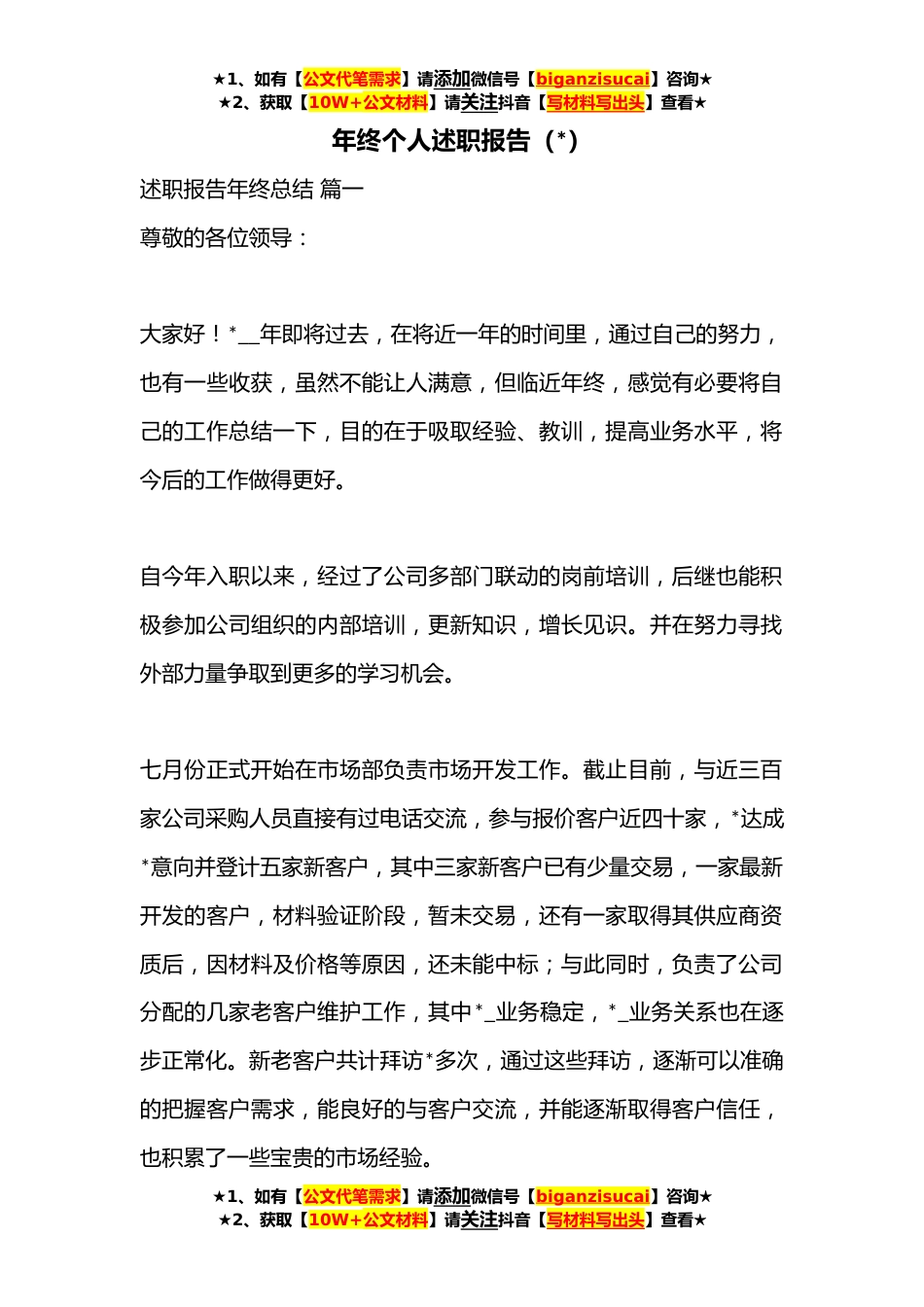 ★1、如有【公文代笔需求】请添加微信号【biganzisucai】咨询★
★2、获取【10W+公文材料】请关注抖音【写材料写出头】查看★

年终个人述职报告（*）

述职报告年终总结 篇一

尊敬的各位领导：

大家好！*__年即将过去，在将近一年的时间里，通过自己的努力，也有一些收获，虽然不能让人满意，但临近年终，感觉有必要将自己的工作总结一下，目的在于吸取经验、教训，提高业务水平，将今后的工作做得更好。

自今年入职以来，经过了公司多部门联动的岗前培训，后继也能积极参加公司组织的内部培训，更新知识，增长见识。并在努力寻找外部力量争取到更多的学习机会。

七月份正式开始在市场部负责市场开发工作。截止目前，与近三百家公司采购人员直接有过电话交流，参与报价客户近四十家，*达成*意向并登计五家新客户，其中三家新客户已有少量交易，一家最新开发的客户，材料验证阶段，暂未交易，还有一家取得其供应商资质后，因材料及价格等原因，还未能中标；与此同时，负责了公司分配的几家老客户维护工作，其中*_业务稳定，*_业务关系也在逐步正常化。新老客户共计拜访*多次，通过这些拜访，逐渐可以准确的把握客户需求，能良好的与客户交流，并能逐渐取得客户信任，也积累了一些宝贵的市场经验。

★1、如有【公文代笔需求】请添加微信号【biganzisucai】咨询★
★2、获取【10W+公文材料】请关注抖音【写材料写出头】查看★